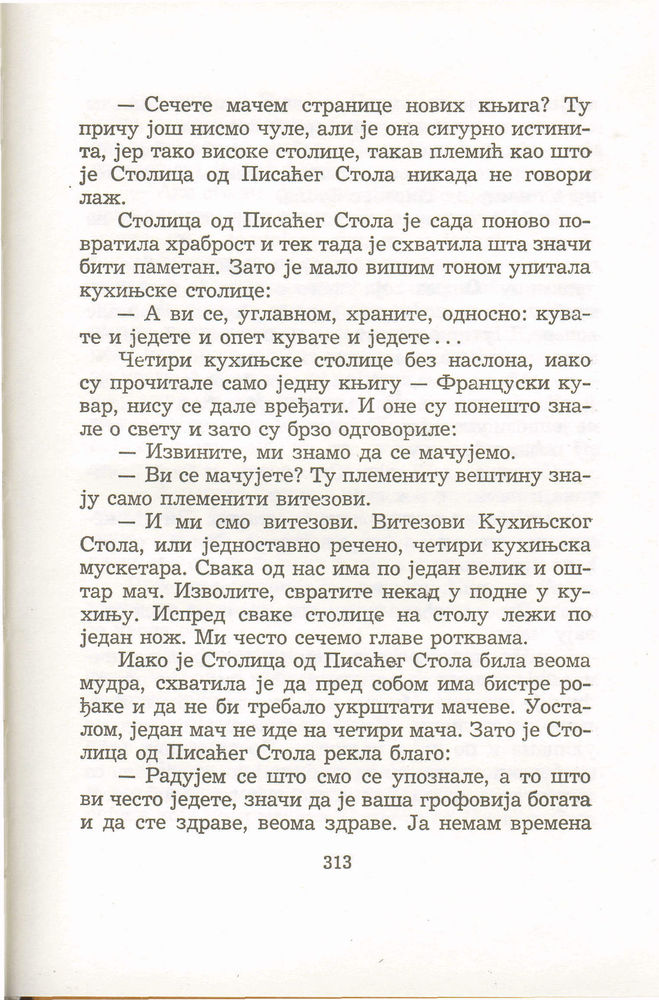 — Сечете мачем странице нових књига? Ту причу још нисмо чуле, али је она сигурно истинита, јер тако високе столице, такав племић као што је Столица од Писаћег Стола никада не говори лаж.

Столица од Писаћег Стола је сада поново повратила храброст и тек тада је схватила шта значи бити паметан. Зато је мало вишим тоном упитала кухињске столице:

— А ви се, углавном, храните, односно: кувате и једете и опет кувате и једете...

Четири кухињске столице без наслона, иако су прочитале само једну књигу — Француски кувар, нису се дале вређати. И оне су понешто знале о свету и зато су брзо одговориле:

— Извините, ми знамо да се мачујемо.

— Ви се мачујете? Ту племениту вештину знају само племенити витезови.

— И ми смо витезови. Витезови Кухињског Стола, или једноставно речено, четири кухињска мускетара. Свака од нас има по један велик и оштар мач. Изволите, свратите некад у подне у кухињу. Испред сваке столице на столу лежи по један нож. Ми често сечемо главе ротквама.

Иако је Столица од Писаћег Стола била веома мудра, схватила је да пред собом има бистре рођаке и да не би требало укрштати мачеве. Уосталом, један мач не иде на четири мача. Зато је Столица од Писаћег Стола рекла благо:

— Радујем се што смо се упознале, а то што ви често једете, значи да је ваша грофовија богата и да сте здраве, веома здраве. Ја немам времена

313